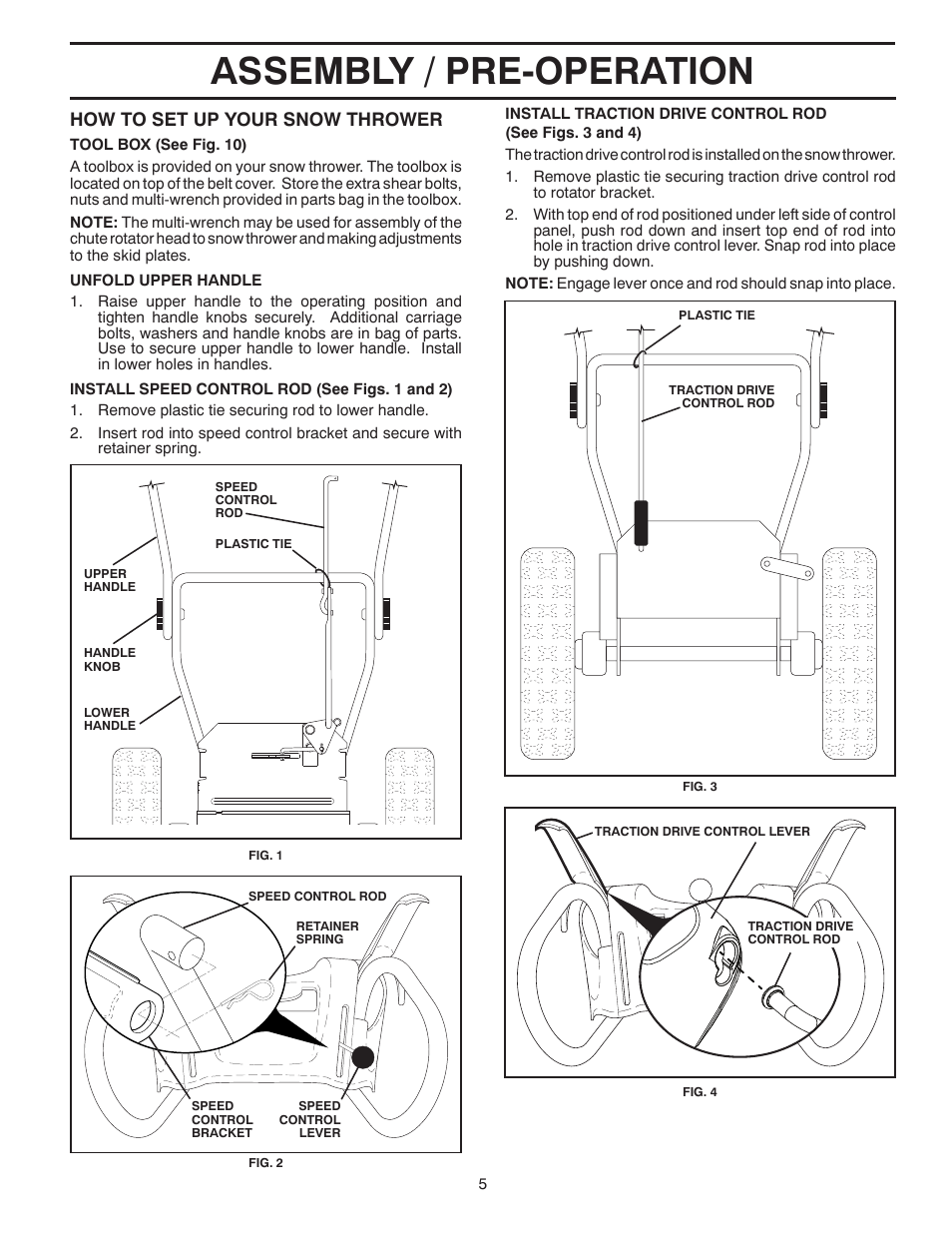 ASSEMBLY / PRE-OPERATION

HOW TO SET UP YOUR SNOW THROWER

TOOL BOX (See Fig. 10)

A toolbox is provided on your snow thrower. The toolbox is located on top of the belt cover. Store the extra shear bolts, nuts and multi-wrench provided in parts bag in the toolbox.

NOTE: The multi-wrench may be used for assembly of the chute rotator head to snow thrower and making adjustments to the skid plates.

UNFOLD UPPER HANDLE

1. Raise upper handle to the operating position and tighten handle knobs securely. Additional carriage bolts, washers and handle knobs are in bag of parts. Use to secure upper handle to lower handle. Install in lower holes in handles.

INSTALL SPEED CONTROL ROD (See Figs. 1 and 2)

1. Remove plastic tie securing rod to lower handle.

2. Insert rod into speed control bracket and secure with retainer spring.

SPEED CONTROL ROD

PLASTIC TIE

UPPER HANDLE

HANDLE KNOB

LOWER HANDLE

FIG. 1

SPEED CONTROL ROD

RETAINER SPRING

SPEED CONTROL BRACKET

SPEED CONTROL LEVER

FIG. 2

INSTALL TRACTION DRIVE CONTROL ROD (See Figs. 3 and 4)

The traction drive control rod is installed on the snow thrower.

1. Remove plastic tie securing traction drive control rod to rotator bracket.

2. With top end of rod positioned under left side of control panel, push rod down and insert top end of rod into hole in traction drive control lever. Snap rod into place by pushing down.

NOTE: Engage lever once and rod should snap into place.

PLASTIC TIE

TRACTION DRIVE CONTROL ROD

FIG. 3

TRACTION DRIVE CONTROL LEVER

TRACTION DRIVE CONTROL ROD

FIG. 4

5